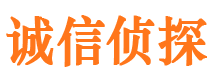 诚信侦探